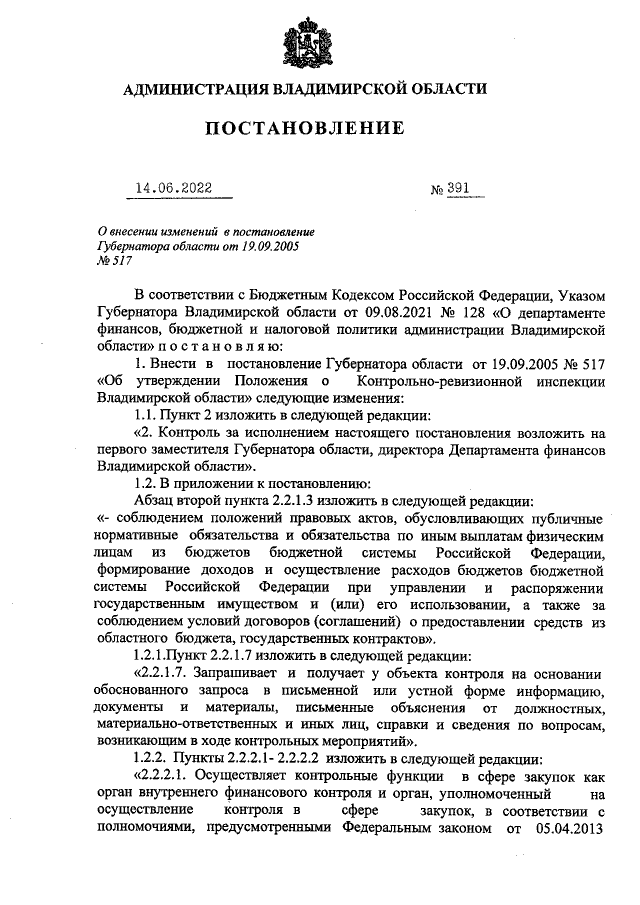 АДМИНИСТРАЦИЯ ВЛАДИМИРСКОЙ ОБЛАСТИ

ПОСТАНОВЛЕНИЕ

14.06.2022 № 391

О внесении изменений в постановление Губернатора области от 19.09.2005 № 517

В соответствии с Бюджетным Кодексом Российской Федерации, Указом Губернатора Владимирской области от 09.08.2021 № 128 «О департаменте финансов, бюджетной и налоговой политики администрации Владимирской области» п о с т а н о в л я ю:

1. Внести в постановление Губернатора области от 19.09.2005 № 517 «Об утверждении Положения о Контрольно-ревизионной инспекции Владимирской области» следующие изменения:

1.1. Пункт 2 изложить в следующей редакции:

«2. Контроль за исполнением настоящего постановления возложить на первого заместителя Губернатора области, директора Департамента финансов Владимирской области».

1.2. В приложении к постановлению:

Абзац второй пункта 2.2.1.3 изложить в следующей редакции:

«- соблюдением положений правовых актов, обусловливающих публичные нормативные обязательства и обязательства по иным выплатам физическим лицам из бюджетов бюджетной системы Российской Федерации, формирование доходов и осуществление расходов бюджетов бюджетной системы Российской Федерации при управлении и распоряжении государственным имуществом и (или) его использовании, а также за соблюдением условий договоров (соглашений) о предоставлении средств из областного бюджета, государственных контрактов».

1.2.1.Пункт 2.2.1.7 изложить в следующей редакции:

«2.2.1.7. Запрашивает и получает у объекта контроля на основании обоснованного запроса в письменной или устной форме информацию, документы и материалы, письменные объяснения от должностных, материально-ответственных и иных лиц, справки и сведения по вопросам, возникающим в ходе контрольных мероприятий».

1.2.2. Пункты 2.2.2.1- 2.2.2.2 изложить в следующей редакции:

«2.2.2.1. Осуществляет контрольные функции в сфере закупок как орган внутреннего финансового контроля и орган, уполномоченный на осуществление контроля в сфере закупок, в соответствии с полномочиями, предусмотренными Федеральным законом от 05.04.2013